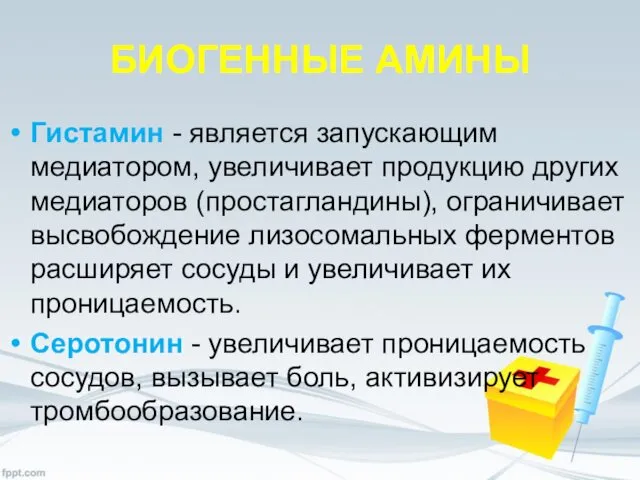 БИОГЕННЫЕ АМИНЫ

• Гистамин - является запускающим медиатором, увеличивает продукцию других медиаторов (простагландины), ограничивает высвобождение лизосомальных ферментов расширяет сосуды и увеличивает их проницаемость.

• Серотонин - увеличивает проницаемость сосудов, вызывает боль, активизирует тромбообразование.

fppt.com